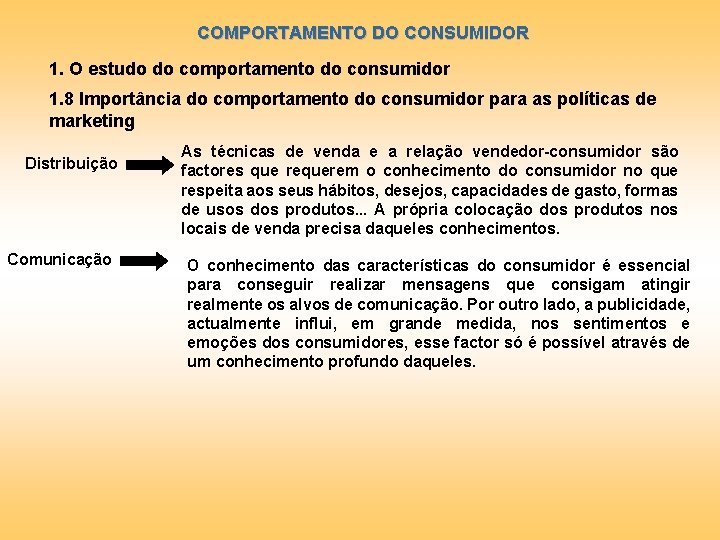 COMPORTAMENTO DO CONSUMIDOR

1. O estudo do comportamento do consumidor

1.8 Importância do comportamento do consumidor para as políticas de marketing

Distribuição

As técnicas de venda e a relação vendedor-consumidor são factores que requerem o conhecimento do consumidor no que respeita aos seus hábitos, desejos, capacidades de gasto, formas de usos dos produtos... A própria colocação dos produtos nos locais de venda precisa daqueles conhecimentos.

Comunicação

O conhecimento das características do consumidor é essencial para conseguir realizar mensagens que consigam atingir realmente os alvos de comunicação. Por outro lado, a publicidade, actualmente influi, em grande medida, nos sentimentos e emoções dos consumidores, esse factor só é possível através de um conhecimento profundo daqueles.